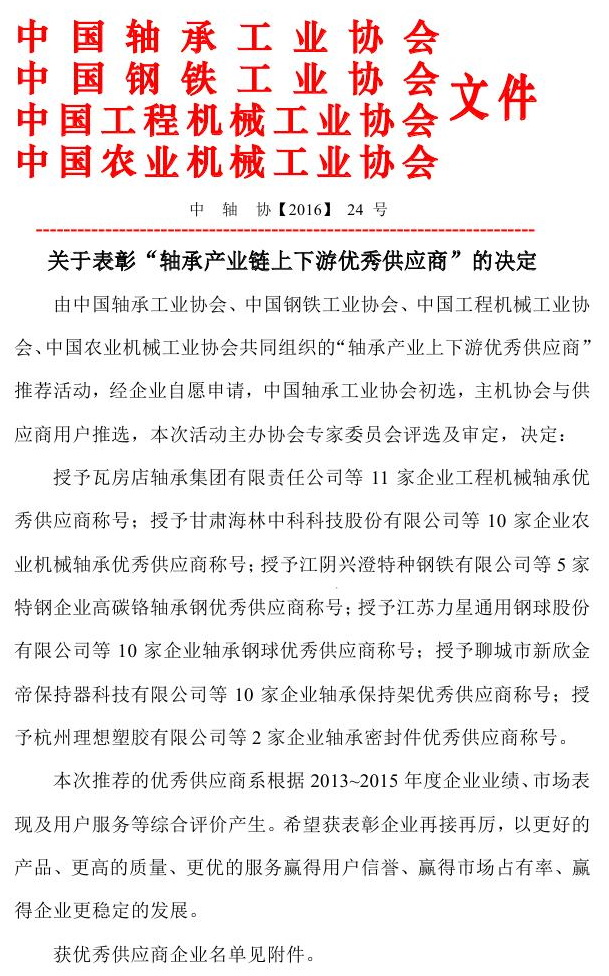 中国轴承工业协会
中国钢铁工业协会
中国工程机械工业协会
中国农业机械工业协会
文件

中 轴 协【2016】 24 号

关于表彰“轴承产业链上下游优秀供应商”的决定

由中国轴承工业协会、中国钢铁工业协会、中国工程机械工业协会、中国农业机械工业协会共同组织的“轴承产业上下游优秀供应商”推荐活动，经企业自愿申请，中国轴承工业协会初选，主机协会与供应商用户推选，本次活动主办协会专家委员会评选及审定，决定：

授予瓦房店轴承集团有限责任公司等 11 家企业工程机械轴承优秀供应商称号；授予甘肃海林中科科技股份有限公司等 10 家企业农业机械轴承优秀供应商称号；授予江阴兴澄特种钢铁有限公司等 5 家特钢企业高碳铬轴承钢优秀供应商称号；授予江苏力星通用钢球股份有限公司等 10 家企业轴承钢球优秀供应商称号；授予聊城市新欣金帝保持器科技有限公司等 10 家企业轴承保持架优秀供应商称号；授予杭州理想塑胶有限公司等 2 家企业轴承密封件优秀供应商称号。

本次推荐的优秀供应商系根据 2013~2015 年度企业业绩、市场表现及用户服务等综合评价产生。希望获表彰企业再接再厉，以更好的产品、更高的质量、更优的服务赢得用户信誉、赢得市场占有率、赢得企业更稳定的发展。

获优秀供应商企业名单见附件。